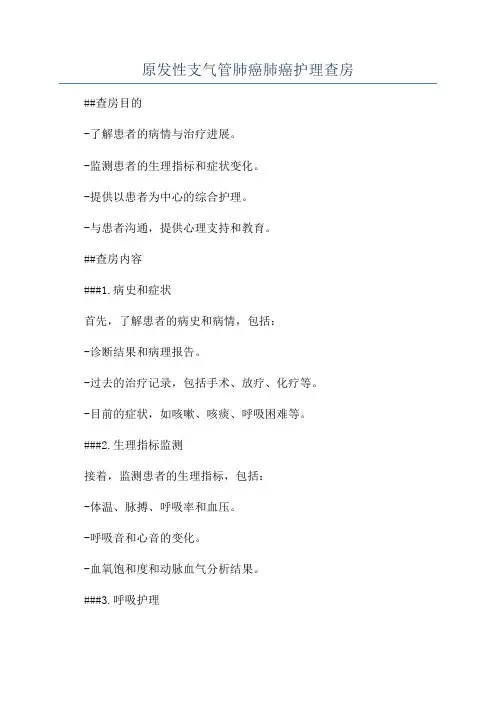 原发性支气管肺癌肺癌护理查房

##查房目的

-了解患者的病情与治疗进展。

-监测患者的生理指标和症状变化。

-提供以患者为中心的综合护理。

-与患者沟通，提供心理支持和教育。

##查房内容

###1.病史和症状

首先，了解患者的病史和病情，包括：

-诊断结果和病理报告。

-过去的治疗记录，包括手术、放疗、化疗等。

-目前的症状，如咳嗽、咳痰、呼吸困难等。

###2.生理指标监测

接着，监测患者的生理指标，包括：

-体温、脉搏、呼吸率和血压。

-呼吸音和心音的变化。

-血氧饱和度和动脉血气分析结果。

###3.呼吸护理